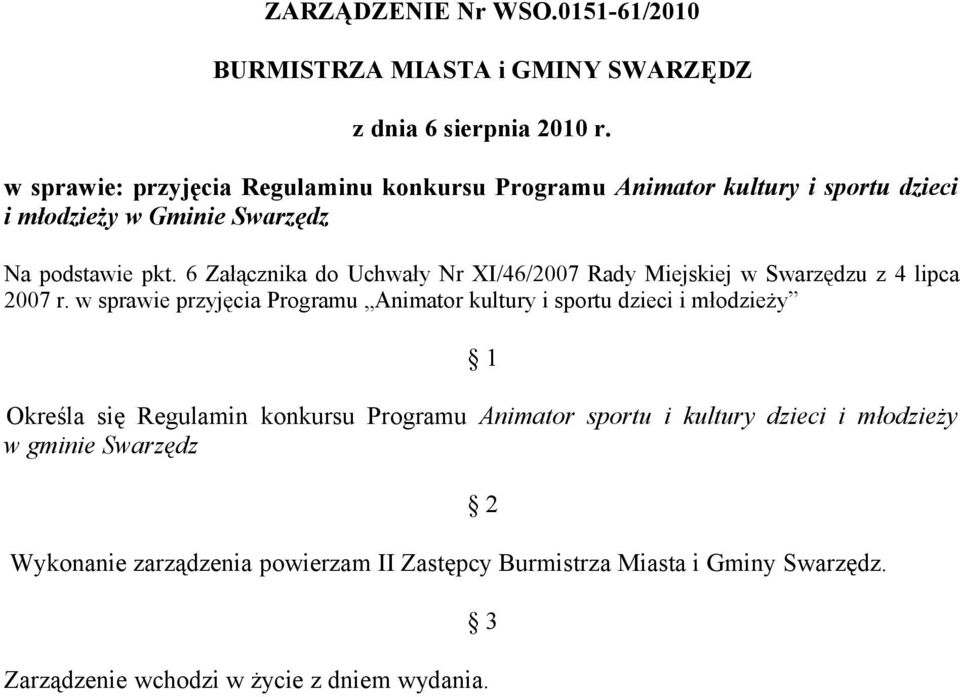 ZARZĄDZENIE Nr WSO.0151-61/2010

BURMISTRZA MIASTA i GMINY SWARZĘDZ

z dnia 6 sierpnia 2010 r.

w sprawie: przyjęcia Regulaminu konkursu Programu Animator kultury i sportu dzieci i młodzieży w Gminie Swarzędz

Na podstawie pkt. 6 Załącznika do Uchwały Nr XI/46/2007 Rady Miejskiej w Swarzędzu z 4 lipca 2007 r. w sprawie przyjęcia Programu „Animator kultury i sportu dzieci i młodzieży”

§ 1

Określa się Regulamin konkursu Programu Animator sportu i kultury dzieci i młodzieży w gminie Swarzędz

§ 2

Wykonanie zarządzenia powierzam II Zastępcy Burmistrza Miasta i Gminy Swarzędz.

§ 3

Zarządzenie wchodzi w życie z dniem wydania.